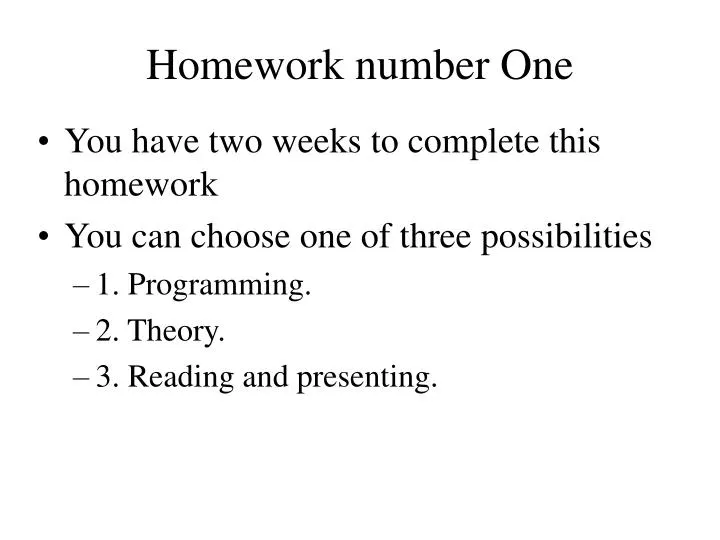 Homework number One

• You have two weeks to complete this homework
• You can choose one of three possibilities
– 1. Programming.
– 2. Theory.
– 3. Reading and presenting.